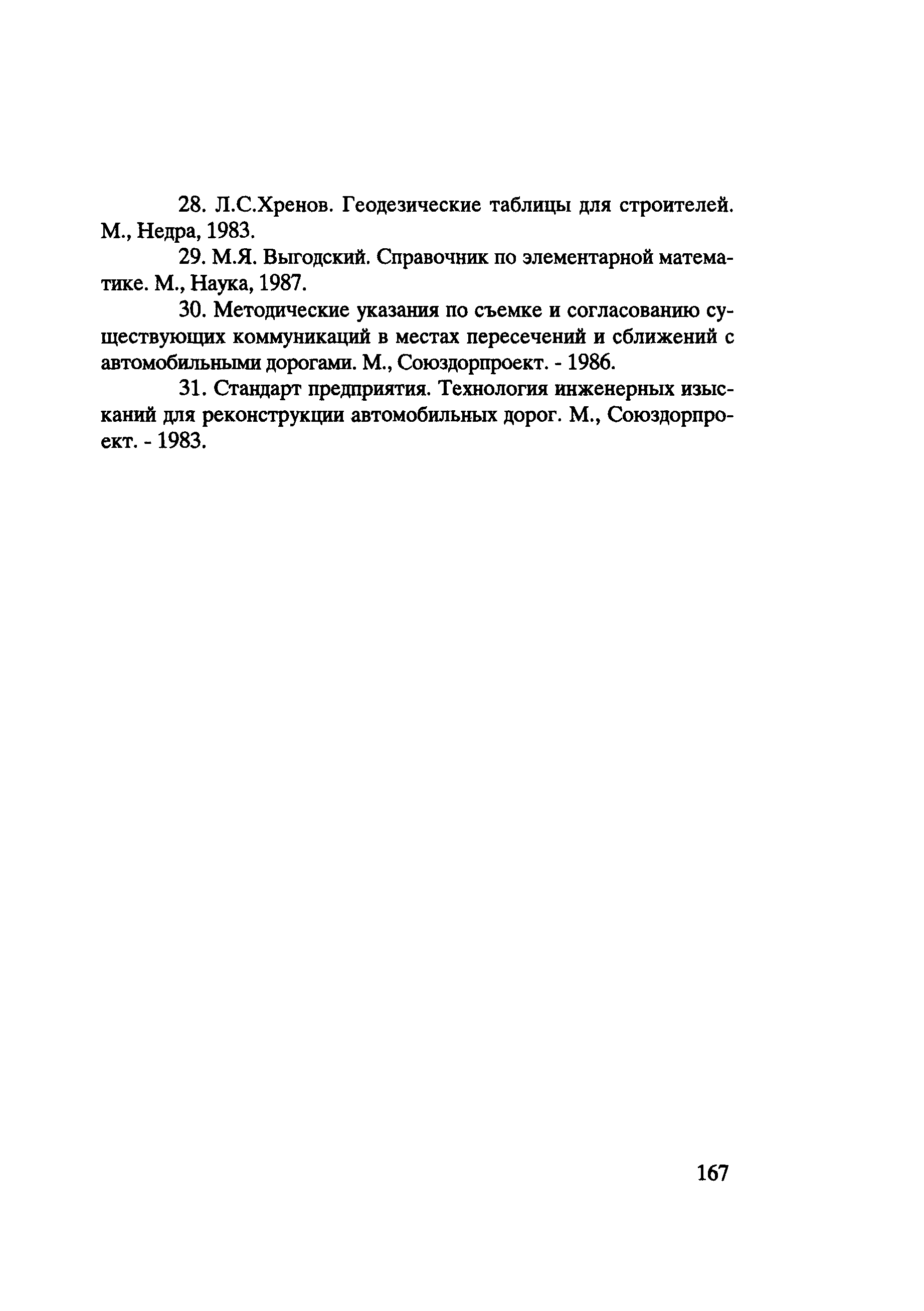 28. Л.С.Хренов. Геодезические таблицы для строителей. М., Недра, 1983.

29. М.Я. Выгодский. Справочник по элементарной математике. М., Наука, 1987.

30. Методические указания по съемке и согласованию существующих коммуникаций в местах пересечений и сближений с автомобильными дорогами. М., Союздорпроект. - 1986.

31. Стандарт предприятия. Технология инженерных изысканий для реконструкции автомобильных дорог. М., Союздорпроект. - 1983.

167